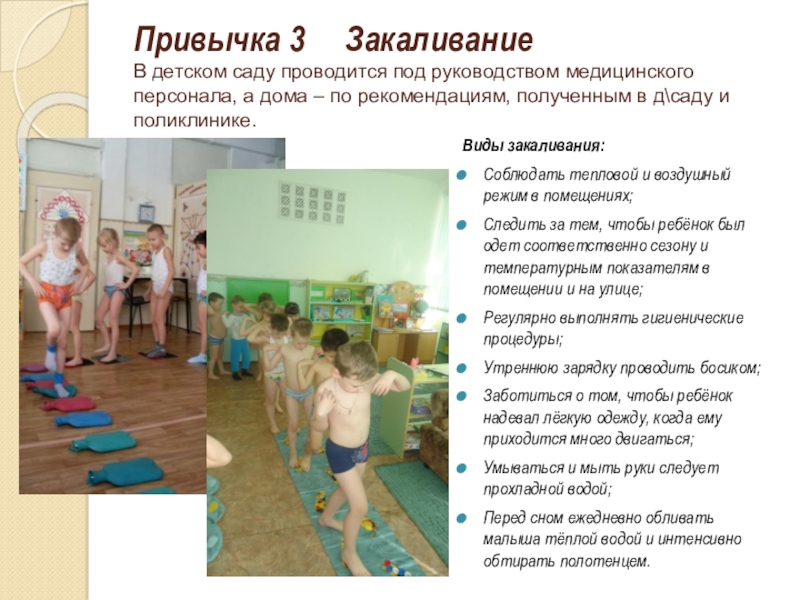 Привычка 3 Закаливание

В детском саду проводится под руководством медицинского персонала, а дома – по рекомендациям, полученным в д\саду и поликлинике.

Виды закаливания:

Соблюдать тепловой и воздушный режим в помещениях;

Следить за тем, чтобы ребёнок был одет соответственно сезону и температурным показателям в помещении и на улице;

Регулярно выполнять гигиенические процедуры;

Утреннюю зарядку проводить босиком;

Заботиться о том, чтобы ребёнок надевал лёгкую одежду, когда ему приходится много двигаться;

Умываться и мыть руки следует прохладной водой;

Перед сном ежедневно обливать малыша тёплой водой и интенсивно обтирать полотенцем.